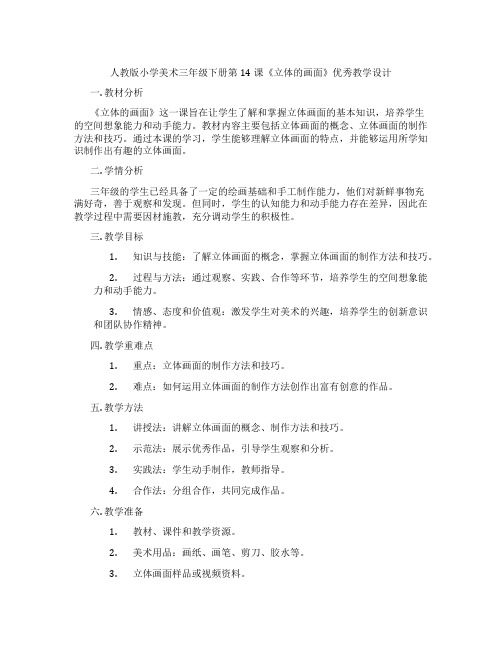 人教版小学美术三年级下册第 14 课《立体的画面》优秀教学设计

一. 教材分析

《立体的画面》这一课旨在让学生了解和掌握立体画面的基本知识，培养学生的空间想象能力和动手能力。教材内容主要包括立体画面的概念、立体画面的制作方法和技巧。通过本课的学习，学生能够理解立体画面的特点，并能够运用所学知识制作出有趣的立体画面。

二. 学情分析

三年级的学生已经具备了一定的绘画基础和手工制作能力，他们对新鲜事物充满好奇，善于观察和发现。但同时，学生的认知能力和动手能力存在差异，因此在教学过程中需要因材施教，充分调动学生的积极性。

三. 教学目标

1. 知识与技能：了解立体画面的概念，掌握立体画面的制作方法和技巧。

2. 过程与方法：通过观察、实践、合作等环节，培养学生的空间想象能力和动手能力。

3. 情感、态度和价值观：激发学生对美术的兴趣，培养学生的创新意识和团队协作精神。

四. 教学重难点

1. 重点：立体画面的制作方法和技巧。

2. 难点：如何运用立体画面的制作方法创作出富有创意的作品。

五. 教学方法

1. 讲授法：讲解立体画面的概念、制作方法和技巧。

2. 示范法：展示优秀作品，引导学生观察和分析。

3. 实践法：学生动手制作，教师指导。

4. 合作法：分组合作，共同完成作品。

六. 教学准备

1. 教材、课件和教学资源。

2. 美术用品：画纸、画笔、剪刀、胶水等。

3. 立体画面样品或视频资料。